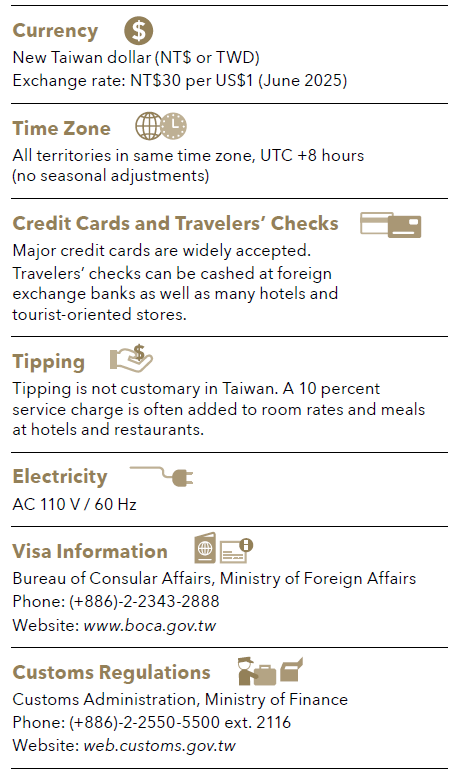 Currency

New Taiwan dollar (NT$ or TWD)
Exchange rate: NT$30 per US$1 (June 2025)

Time Zone

All territories in same time zone, UTC +8 hours (no seasonal adjustments)

Credit Cards and Travelers' Checks

Major credit cards are widely accepted. Travelers' checks can be cashed at foreign exchange banks as well as many hotels and tourist-oriented stores.

Tipping

Tipping is not customary in Taiwan. A 10 percent service charge is often added to room rates and meals at hotels and restaurants.

Electricity

AC 110 V / 60 Hz

Visa Information

Bureau of Consular Affairs, Ministry of Foreign Affairs
Phone: (+886)-2-2343-2888
Website: www.boca.gov.tw

Customs Regulations

Customs Administration, Ministry of Finance
Phone: (+886)-2-2550-5500 ext. 2116
Website: web.customs.gov.tw